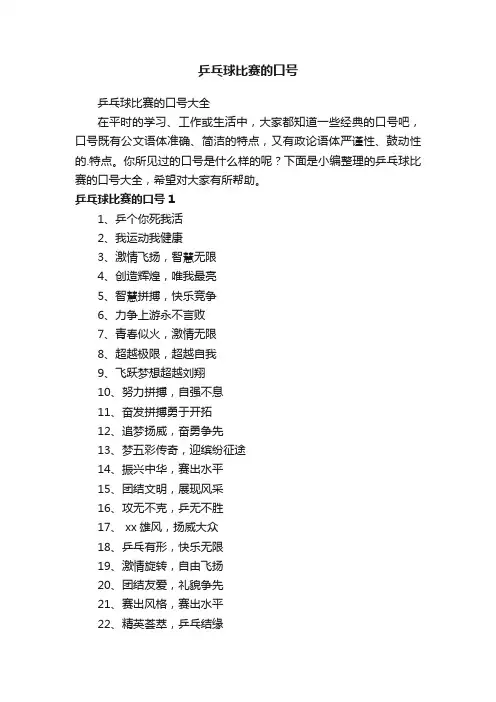 乒乓球比赛的口号

乒乓球比赛的口号大全

在平时的学习、工作或生活中，大家都知道一些经典的口号吧，口号既有公文语体准确、简洁的特点，又有政论语体严谨性、鼓动性的.特点。你所见过的口号是什么样的呢？下面是小编整理的乒乓球比赛的口号大全，希望对大家有所帮助。

乒乓球比赛的口号 1

1、乒个你死我活
2、我运动我健康
3、激情飞扬，智慧无限
4、创造辉煌，唯我最亮
5、智慧拼搏，快乐竞争
6、力争上游永不言败
7、青春似火，激情无限
8、超越极限，超越自我
9、飞跃梦想超越刘翔
10、努力拼搏，自强不息
11、奋发拼搏勇于开拓
12、追梦扬威，奋勇争先
13、梦五彩传奇，迎缤纷征途
14、振兴中华，赛出水平
15、团结文明，展现风采
16、攻无不克，乒无不胜
17、 xx 雄风，扬威大众
18、乒乓有形，快乐无限
19、激情旋转，自由飞扬
20、团结友爱，礼貌争先
21、赛出风格，赛出水平
22、精英荟萃，乒乓结缘